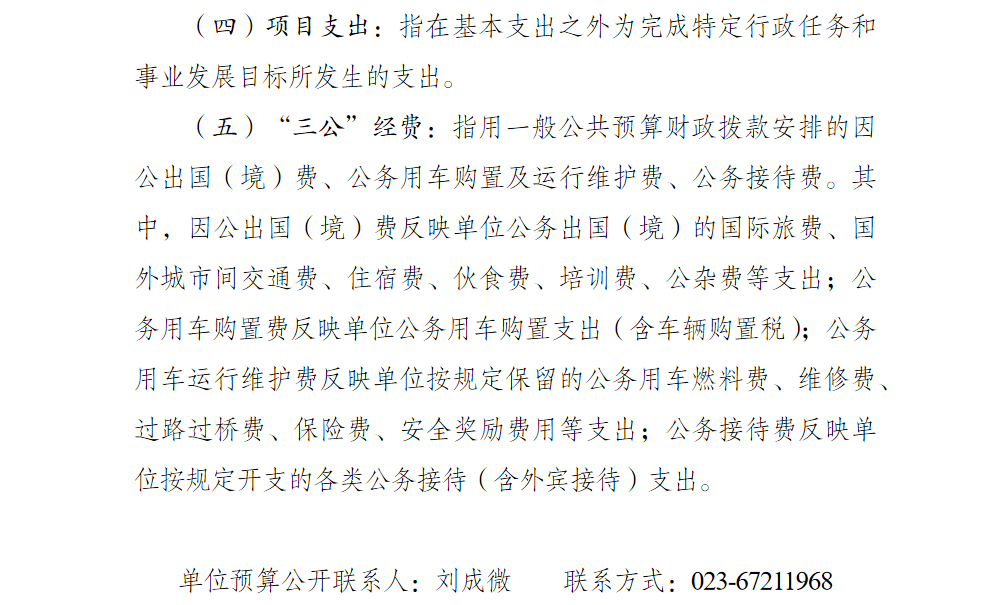 （四）项目支出：指在基本支出之外为完成特定行政任务和事业发展目标所发生的支出。

（五）“三公”经费：指用一般公共预算财政拨款安排的因公出国（境）费、公务用车购置及运行维护费、公务接待费。其中，因公出国（境）费反映单位公务出国（境）的国际旅费、国外城市间交通费、住宿费、伙食费、培训费、公杂费等支出；公务用车购置费反映单位公务用车购置支出（含车辆购置税）；公务用车运行维护费反映单位按规定保留的公务用车燃料费、维修费、过路过桥费、保险费、安全奖励费用等支出；公务接待费反映单位按规定开支的各类公务接待（含外宾接待）支出。

单位预算公开联系人：刘成微 联系方式：023-67211968